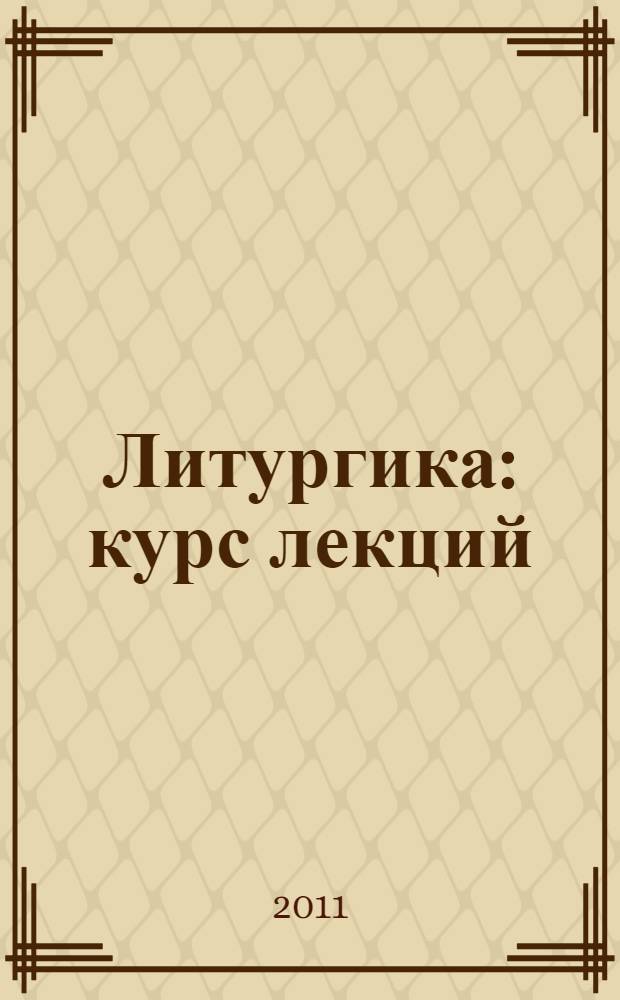 Литургика: курс лекций

2011